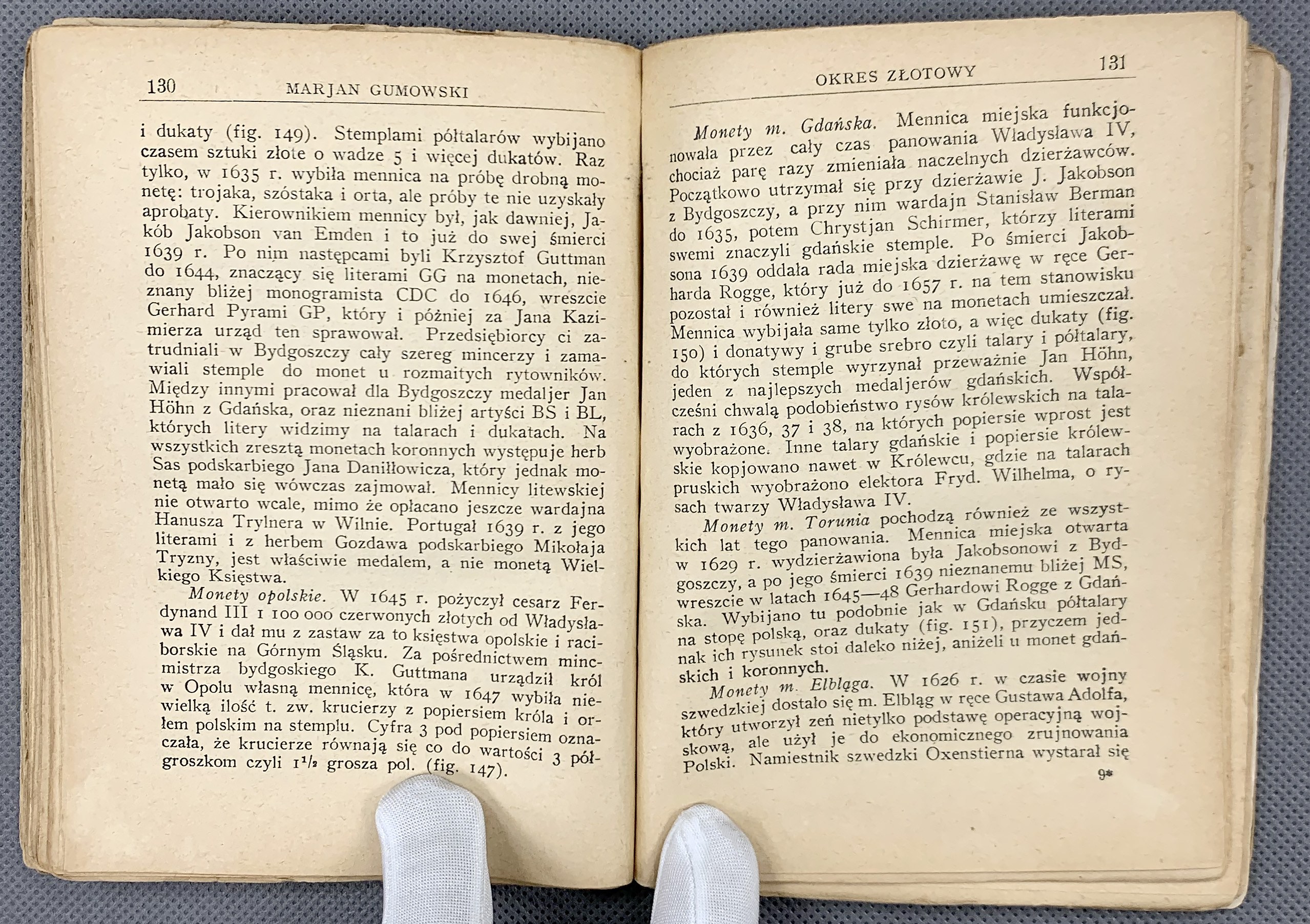 130 MARJAN GUMOWSKI

i dukaty (fig. 149). Stemplami półtalarów wybijano czasem sztuki złote o wadze 5 i więcej dukatów. Raz tylko, w 1635 r. wybiła mennica na próbę drobną monetę: trojaka, szóstaka i orta, ale próby te nie uzyskały aprobaty. Kierownikiem mennicy był, jak dawniej, Jakób Jakobson van Emden i to już do swej śmierci 1639 r. Po nim następcami byli Krzysztof Guttman do 1644, znaczący się literami GG na monetach, nieznany bliżej monogramista CDC do 1646, wreszcie Gerhard Pyrami GP, który i później za Jana Kazimierza urząd ten sprawował. Przedsiębiorcy ci zatrudniali w Bydgoszczy cały szereg mincerzy i zamawiali stemple do monet u rozmaitych rytowników. Między innymi pracował dla Bydgoszczy medaljer Jan Höhn z Gdańska, oraz nieznani bliżej artyści BS i BL, których litery widzimy na talarach i dukatach. Na wszystkich zresztą monetach koronnych występuje herb Sas podskarbiego Jana Daniłłowicza, który jednak monetą mało się wówczas zajmował. Mennicy litewskiej nie otwarto wcale, mimo że opłacano jeszcze wardajna Hanusza Trylnera w Wilnie. Portugał 1639 r. z jego literami i z herbem Gozdawa podskarbiego Mikołaja Tryzny, jest właściwie medalem, a nie monetą Wielkiego Księstwa.

Monety opolskie. W 1645 r. pożyczył cesarz Ferdynand III 1 100 000 czerwonych złotych od Władysława IV i dał mu z zastaw za to księstwa opolskie i raciborskie na Górnym Śląsku. Za pośrednictwem mincmistrza bydgoskiego K. Guttmana urządził król w Opolu własną mennicę, która w 1647 wybiła niewielką ilość t. zw. krucierzy z popiersiem króla i orłem polskim na stemplu. Cyfra 3 pod popiersiem oznaczała, że krucierze równają się co do wartości 3 półgroszkom czyli $1^1/_2$ grosza pol. (fig. 147).

OKRES ZŁOTOWY 131

Monety m. Gdańska. Mennica miejska funkcjonowała przez cały czas panowania Władysława IV, chociaż parę razy zmieniała naczelnych dzierżawców. Początkowo utrzymał się przy dzierżawie J. Jakobson z Bydgoszczy, a przy nim wardajn Stanisław Berman do 1635, potem Chrystjan Schirmer, którzy literami swemi znaczyli gdańskie stemple. Po śmierci Jakobsona 1639 oddała rada miejska dzierżawę w ręce Gerharda Rogge, który już do 1657 r. na tem stanowisku pozostał i również litery swe na monetach umieszczał. Mennica wybijała same tylko złoto, a więc dukaty (fig. 150) i donatywy i grube srebro czyli talary i półtalary, do których stemple wyrzynał przeważnie Jan Höhn, jeden z najlepszych medaljerów gdańskich. Współcześni chwalą podobieństwo rysów królewskich na talarach z 1636, 37 i 38, na których popiersie wprost jest wyobrażone. Inne talary gdańskie i popiersie królewskie kopjowano nawet w Królewcu, gdzie na talarach pruskich wyobrażono elektora Fryd. Wilhelma, o rysach twarzy Władysława IV.

Monety m. Torunia pochodzą również ze wszystkich lat tego panowania. Mennica miejska otwarta w 1629 r. wydzierżawiona była Jakobsonowi z Bydgoszczy, a po jego śmierci 1639 nieznanemu bliżej MS, wreszcie w latach 1645—48 Gerhardowi Rogge z Gdańska. Wybijano tu podobnie jak w Gdańsku półtalary na stopę polską, oraz dukaty (fig. 151), przyczem jednak ich rysunek stoi daleko niżej, aniżeli u monet gdańskich i koronnych.

Monety m. Elbląga. W 1626 r. w czasie wojny szwedzkiej dostało się m. Elbląg w ręce Gustawa Adolfa, który utworzył zeń nietylko podstawę operacyjną wojskową, ale użył je do ekonomicznego zrujnowania Polski. Namiestnik szwedzki Oxenstierna wystarał się

9*